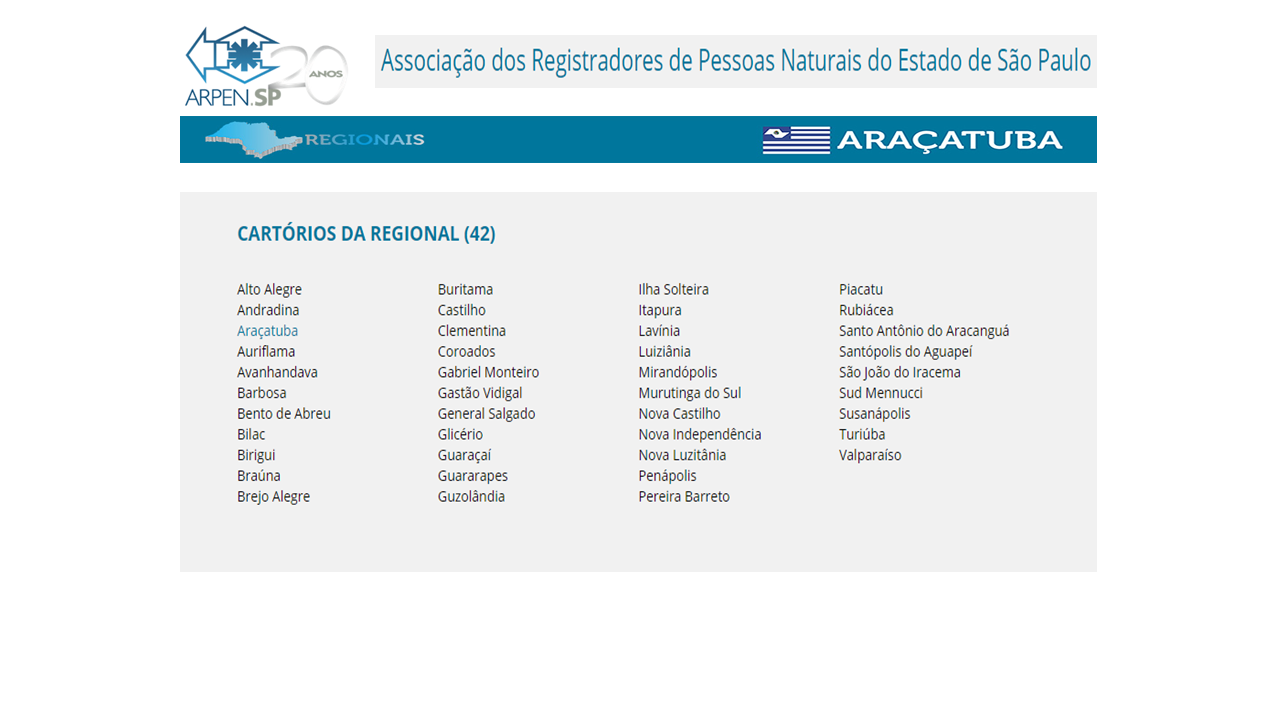 ARPEN.SP 20 ANOS

Associação dos Registradores de Pessoas Naturais do Estado de São Paulo

REGIONAIS

ARAÇATUBA

CARTÓRIOS DA REGIONAL (42)

Alto Alegre
Andradina
Araçatuba
Auriflama
Avanhandava
Barbosa
Bento de Abreu
Bilac
Birigui
Braúna
Brejo Alegre

Buritama
Castilho
Clementina
Coroados
Gabriel Monteiro
Gastão Vidigal
General Salgado
Glicério
Guaraçaí
Guararapes
Guzolândia

Ilha Solteira
Itapura
Lavínia
Luiziânia
Mirandópolis
Murutinga do Sul
Nova Castilho
Nova Independência
Nova Luzitânia
Penápolis
Pereira Barreto

Piacatu
Rubiácea
Santo Antônio do Aracanguá
Santópolis do Aguapeí
São João do Iracema
Sud Mennucci
Susanápolis
Turiúba
Valparaíso